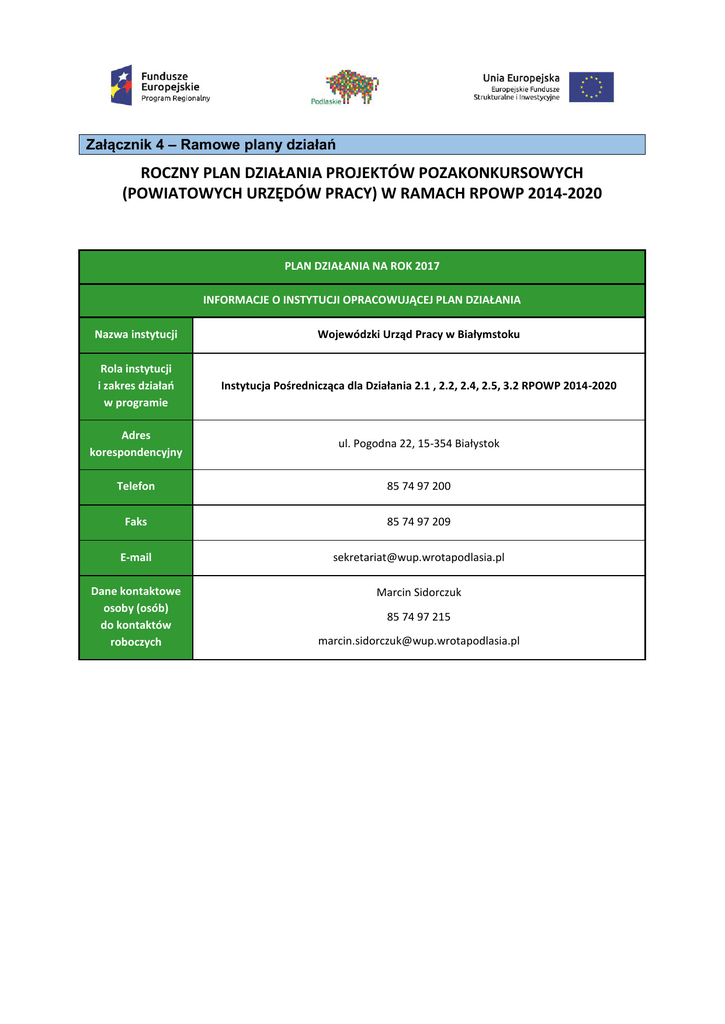 Fundusze Europejskie Program Regionalny

Podlaskie

Unia Europejska Europejskie Fundusze Strukturalne i Inwestycyjne

Załącznik 4 – Ramowe plany działań

ROCZNY PLAN DZIAŁANIA PROJEKTÓW POZAKONKURSOWYCH (POWIATOWYCH URZĘDÓW PRACY) W RAMACH RPOWP 2014-2020

| PLAN DZIAŁANIA NA ROK 2017 | |
|---|---|
| INFORMACJE O INSTYTUCJI OPRACOWUJĄCEJ PLAN DZIAŁANIA | |
| Nazwa instytucji | Wojewódzki Urząd Pracy w Białymstoku |
| Rola instytucji i zakres działań w programie | Instytucja Pośrednicząca dla Działania 2.1 , 2.2, 2.4, 2.5, 3.2 RPOWP 2014-2020 |
| Adres korespondencyjny | ul. Pogodna 22, 15-354 Białystok |
| Telefon | 85 74 97 200 |
| Faks | 85 74 97 209 |
| E-mail | sekretariat@wup.wrotapodlasia.pl |
| Dane kontaktowe osoby (osób) do kontaktów roboczych | Marcin Sidorczuk 85 74 97 215 marcin.sidorczuk@wup.wrotapodlasia.pl |